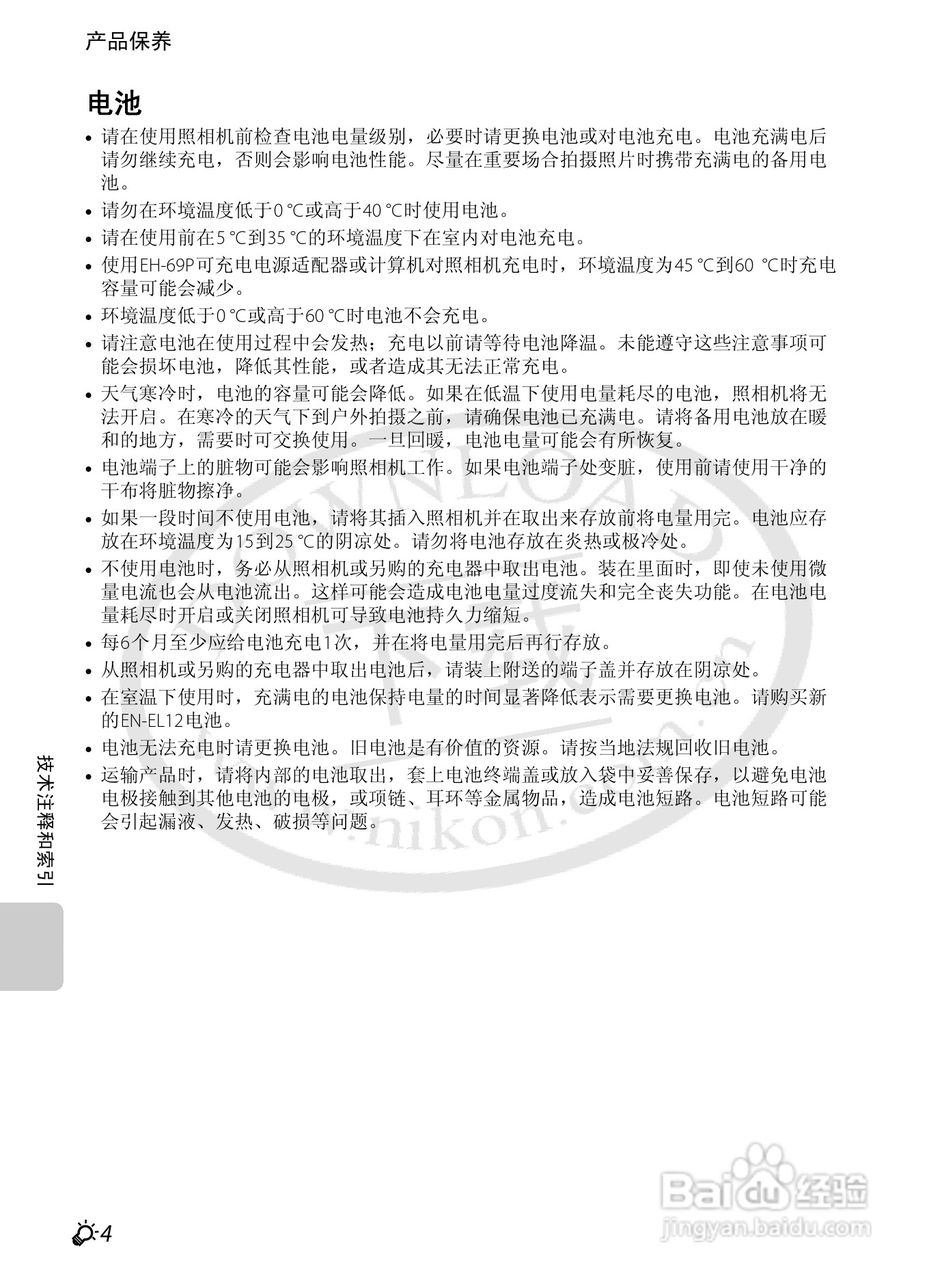 产品保养

电池

• 请在使用照相机前检查电池电量级别，必要时请更换电池或对电池充电。电池充满电后请勿继续充电，否则会影响电池性能。尽量在重要场合拍摄照片时携带充满电的备用电池。
• 请勿在环境温度低于0 °C或高于40 °C时使用电池。
• 请在使用前在5 °C到35 °C的环境温度下在室内对电池充电。
• 使用EH-69P可充电电源适配器或计算机对照相机充电时，环境温度为45 °C到60 °C时充电容量可能会减少。
• 环境温度低于0 °C或高于60 °C时电池不会充电。
• 请注意电池在使用过程中会发热；充电以前请等待电池降温。未能遵守这些注意事项可能会损坏电池，降低其性能，或者造成其无法正常充电。
• 天气寒冷时，电池的容量可能会降低。如果在低温下使用电量耗尽的电池，照相机将无法开启。在寒冷的天气下到户外拍摄之前，请确保电池已充满电。请将备用电池放在暖和的地方，需要时可交换使用。一旦回暖，电池电量可能会有所恢复。
• 电池端子上的脏物可能会影响照相机工作。如果电池端子处变脏，使用前请使用干净的干布将脏物擦净。
• 如果一段时间不使用电池，请将其插入照相机并在取出来存放前将电量用完。电池应存放在环境温度为15到25 °C的阴凉处。请勿将电池存放在炎热或极冷处。
• 不使用电池时，务必从照相机或另购的充电器中取出电池。装在里面时，即使未使用微量电流也会从电池流出。这样可能会造成电池电量过度流失和完全丧失功能。在电池电量耗尽时开启或关闭照相机可导致电池持久力缩短。
• 每6个月至少应给电池充电1次，并在将电量用完后再行存放。
• 从照相机或另购的充电器中取出电池后，请装上附送的端子盖并存放在阴凉处。
• 在室温下使用时，充满电的电池保持电量的时间显著降低表示需要更换电池。请购买新的EN-EL12电池。
• 电池无法充电时请更换电池。旧电池是有价值的资源。请按当地法规回收旧电池。
• 运输产品时，请将内部的电池取出，套上电池终端盖或放入袋中妥善保存，以避免电池电极接触到其他电池的电极，或项链、耳环等金属物品，造成电池短路。电池短路可能会引起漏液、发热、破损等问题。

技术注释和索引

4

Baidu经验
jingyan.baidu.com